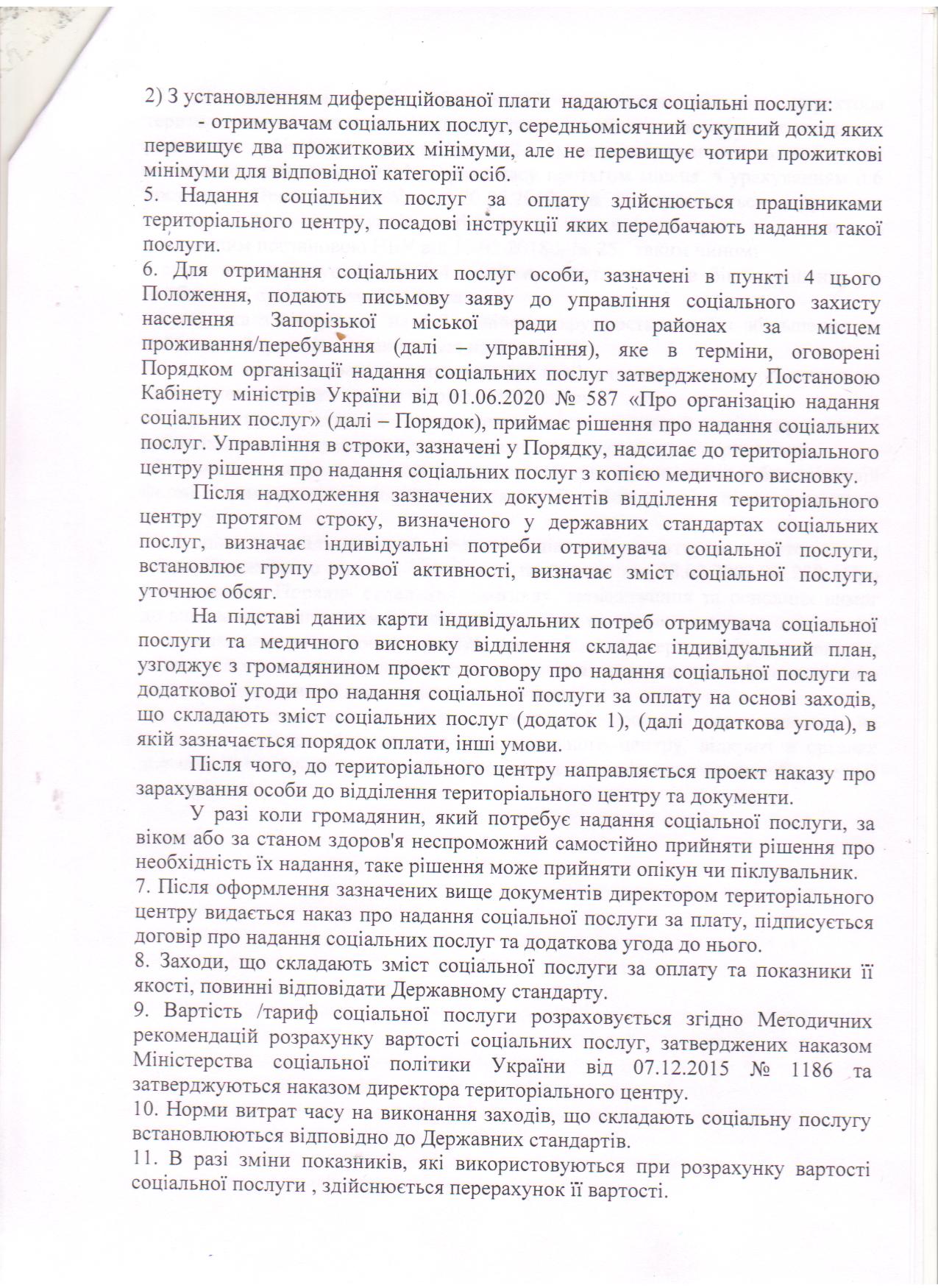 2) З установленням диференційованої плати надаються соціальні послуги:
- отримувачам соціальних послуг, середньомісячний сукупний дохід яких перевищує два прожиткових мінімуми, але не перевищує чотири прожиткові мінімуми для відповідної категорії осіб.
5. Надання соціальних послуг за оплату здійснюється працівниками територіального центру, посадові інструкції яких передбачають надання такої послуги.
6. Для отримання соціальних послуг особи, зазначені в пункті 4 цього Положення, подають письмову заяву до управління соціального захисту населення Запорізької міської ради по районах за місцем проживання/перебування (далі – управління), яке в терміни, оговорені Порядком організації надання соціальних послуг затвердженому Постановою Кабінету міністрів України від 01.06.2020 № 587 «Про організацію надання соціальних послуг» (далі – Порядок), приймає рішення про надання соціальних послуг. Управління в строки, зазначені у Порядку, надсилає до територіального центру рішення про надання соціальних послуг з копією медичного висновку.
Після надходження зазначених документів відділення територіального центру протягом строку, визначеного у державних стандартах соціальних послуг, визначає індивідуальні потреби отримувача соціальної послуги, встановлює групу рухової активності, визначає зміст соціальної послуги, уточнює обсяг.
На підставі даних карти індивідуальних потреб отримувача соціальної послуги та медичного висновку відділення складає індивідуальний план, узгоджує з громадянином проект договору про надання соціальної послуги та додаткової угоди про надання соціальної послуги за оплату на основі заходів, що складають зміст соціальних послуг (додаток 1), (далі додаткова угода), в якій зазначається порядок оплати, інші умови.
Після чого, до територіального центру направляється проект наказу про зарахування особи до відділення територіального центру та документи.
У разі коли громадянин, який потребує надання соціальної послуги, за віком або за станом здоров'я неспроможний самостійно прийняти рішення про необхідність їх надання, таке рішення може прийняти опікун чи піклувальник.
7. Після оформлення зазначених вище документів директором територіального центру видається наказ про надання соціальної послуги за плату, підписується договір про надання соціальних послуг та додаткова угода до нього.
8. Заходи, що складають зміст соціальної послуги за оплату та показники її якості, повинні відповідати Державному стандарту.
9. Вартість /тариф соціальної послуги розраховується згідно Методичних рекомендацій розрахунку вартості соціальних послуг, затверджених наказом Міністерства соціальної політики України від 07.12.2015 № 1186 та затверджуються наказом директора територіального центру.
10. Норми витрат часу на виконання заходів, що складають соціальну послугу встановлюються відповідно до Державних стандартів.
11. В разі зміни показників, які використовуються при розрахунку вартості соціальної послуги , здійснюється перерахунок її вартості.